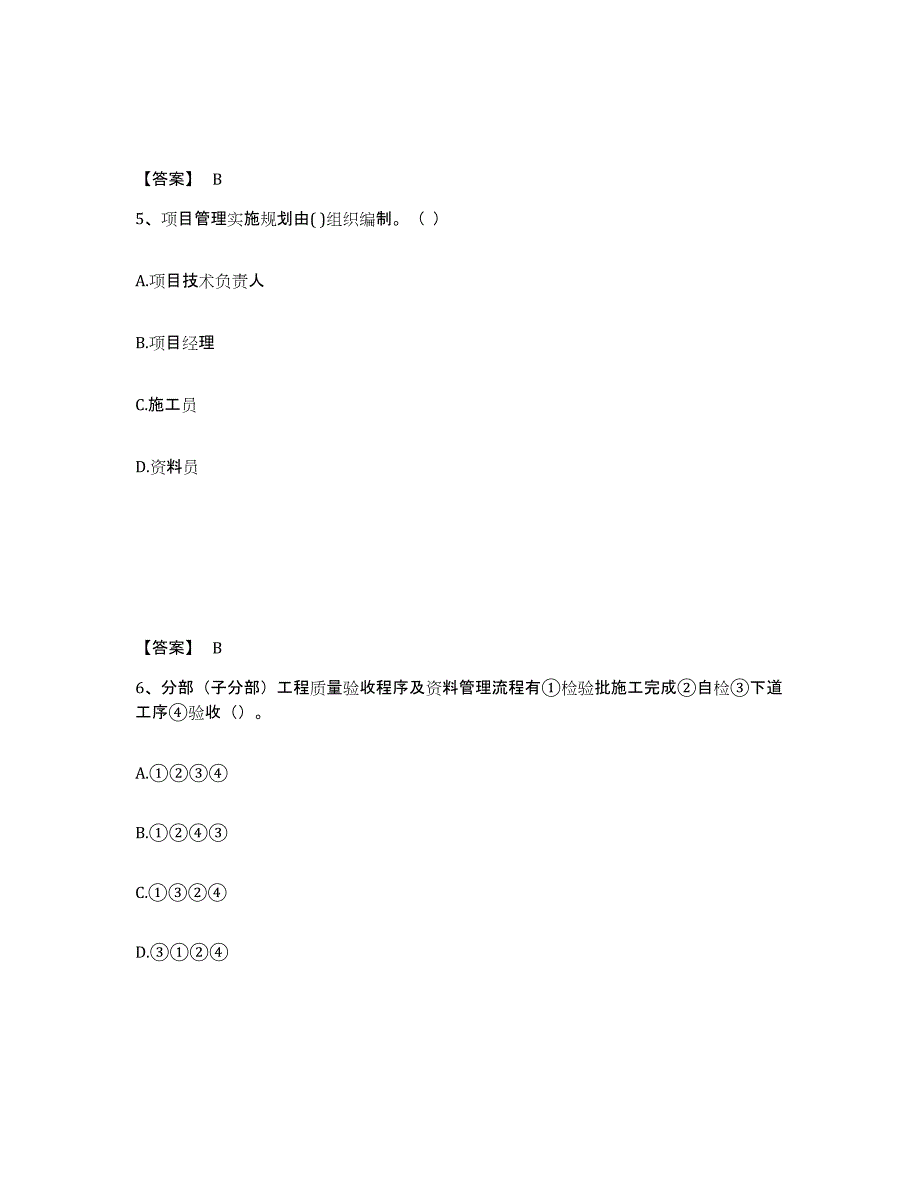 【答案】 B

5、项目管理实施规划由( )组织编制。（ ）

A.项目技术负责人

B.项目经理

C.施工员

D.资料员

【答案】 B

6、分部（子分部）工程质量验收程序及资料管理流程有①检验批施工完成②自检③下道工序④验收（）。

A.①②③④

B.①②④③

C.①③②④

D.③①②④